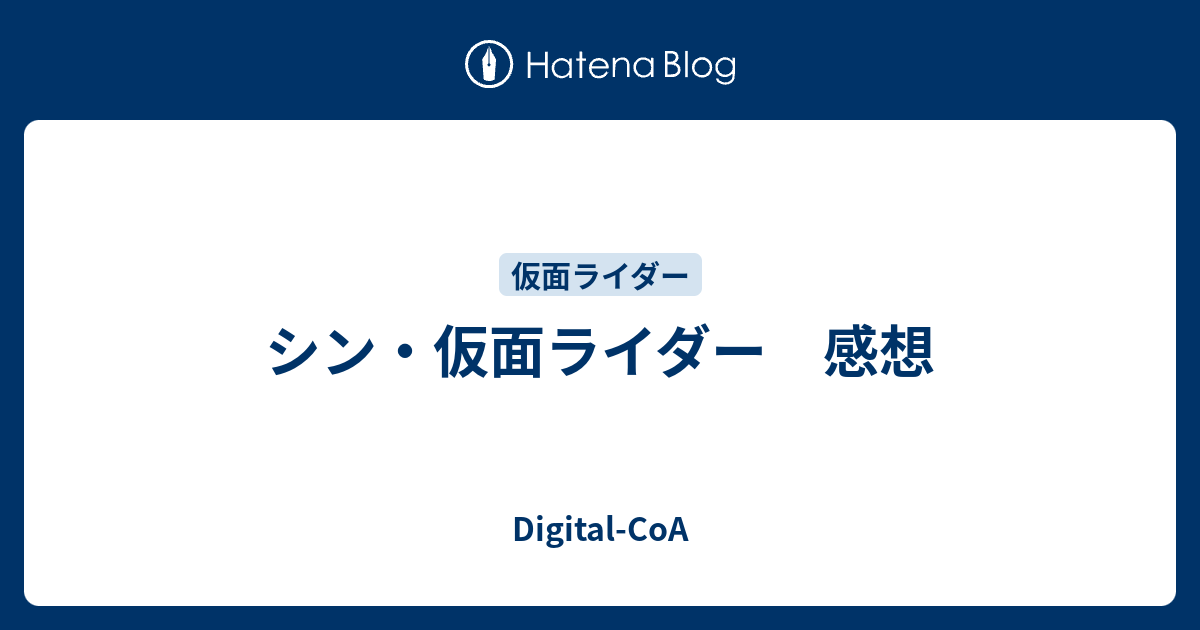 Hatena Blog

仮面ライダー

シン・仮面ライダー　感想

Digital-CoA